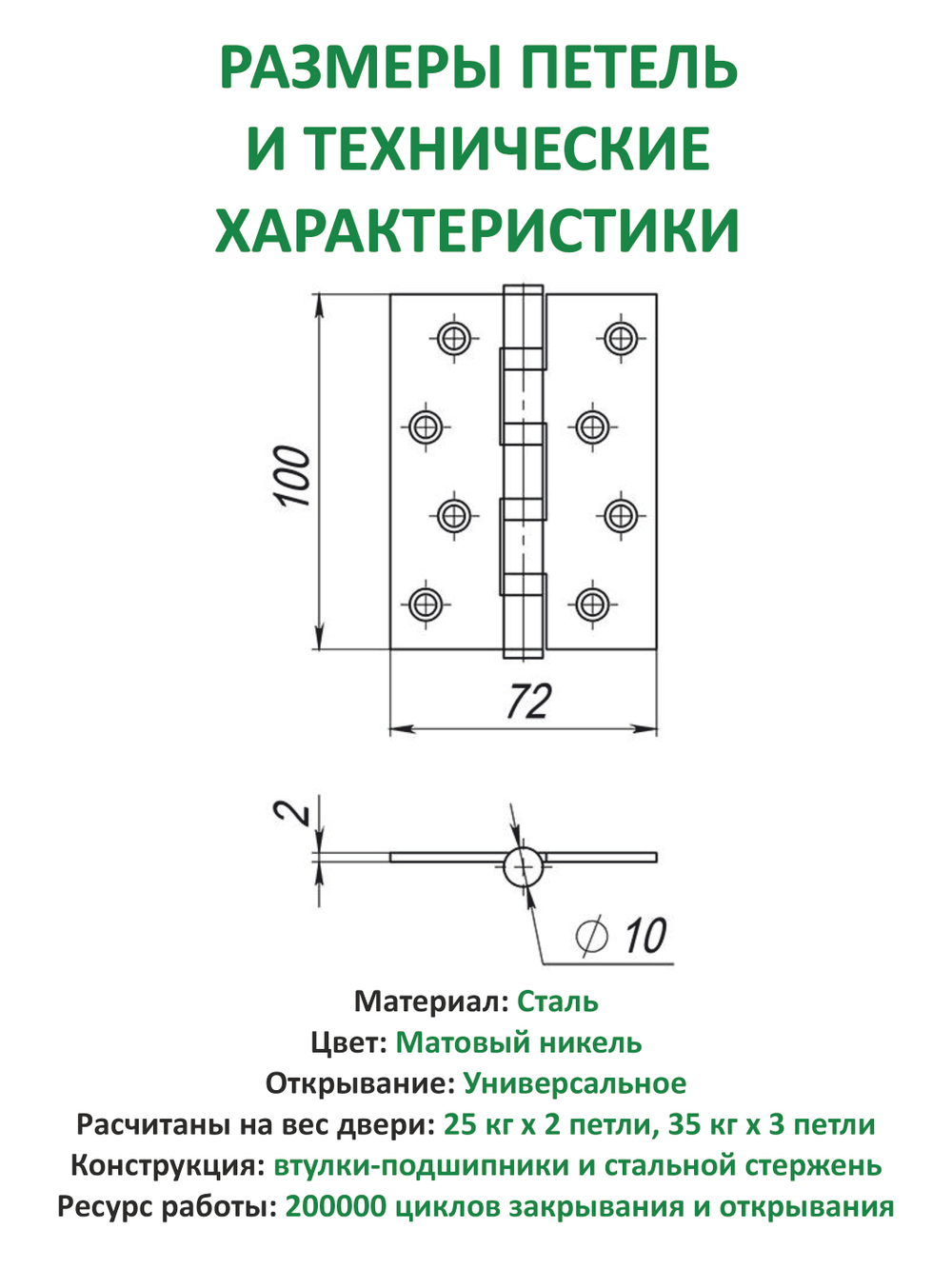 РАЗМЕРЫ ПЕТЕЛЬ И ТЕХНИЧЕСКИЕ ХАРАКТЕРИСТИКИ

100

72

2

$\varnothing$ 10

Материал: Сталь
Цвет: Матовый никель
Открывание: Универсальное
Расчитаны на вес двери: 25 кг х 2 петли, 35 кг х 3 петли
Конструкция: втулки-подшипники и стальной стержень
Ресурс работы: 200000 циклов закрывания и открывания